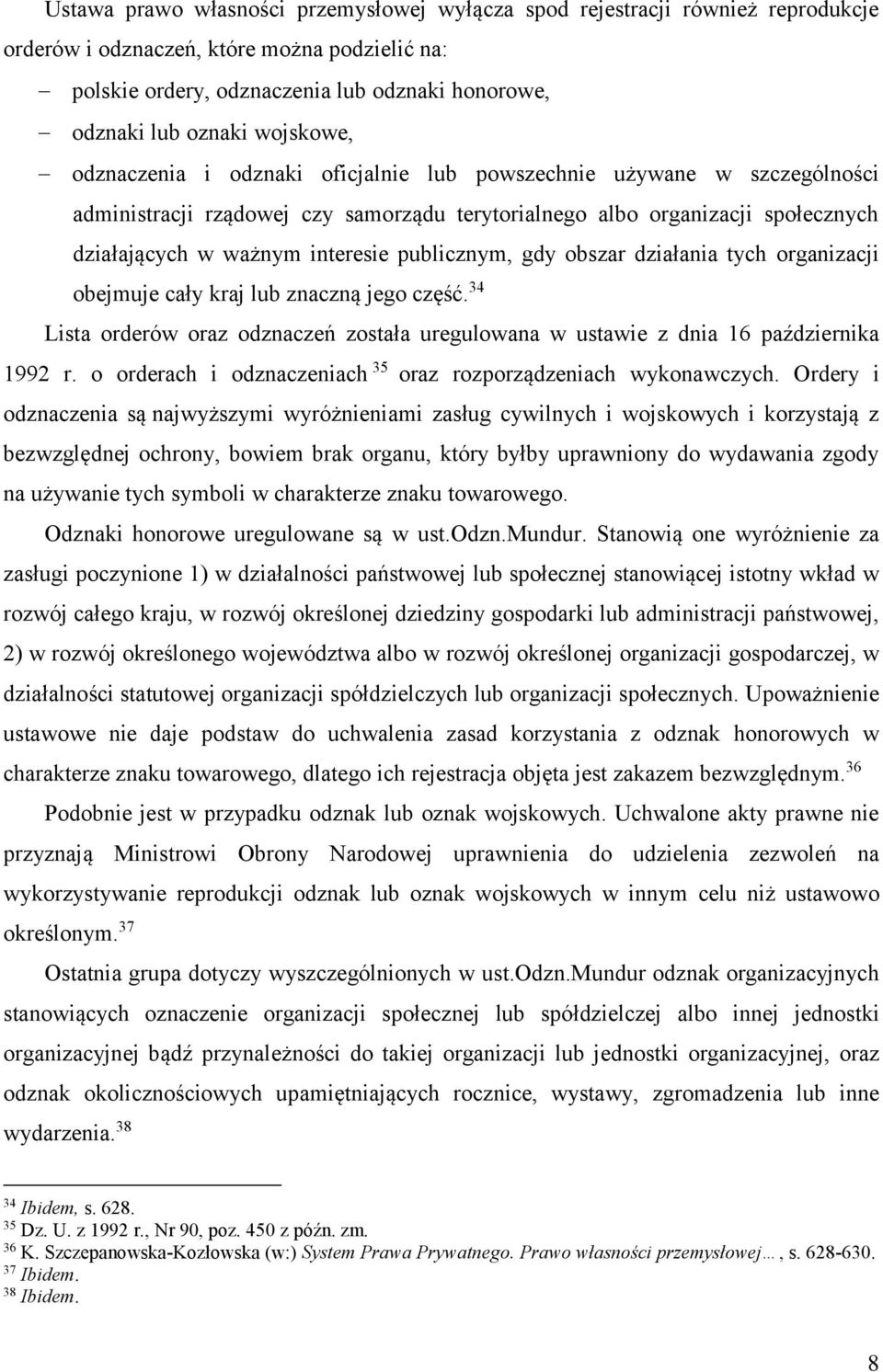 Ustawa prawo własności przemysłowej wyłącza spod rejestracji również reprodukcje orderów i odznaczeń, które można podzielić na:

– polskie ordery, odznaczenia lub odznaki honorowe,

– odznaki lub oznaki wojskowe,

– odznaczenia i odznaki oficjalnie lub powszechnie używane w szczególności administracji rządowej czy samorządu terytorialnego albo organizacji społecznych działających w ważnym interesie publicznym, gdy obszar działania tych organizacji obejmuje cały kraj lub znaczną jego część.$^{34}$

Lista orderów oraz odznaczeń została uregulowana w ustawie z dnia 16 października 1992 r. o orderach i odznaczeniach$^{35}$ oraz rozporządzeniach wykonawczych. Ordery i odznaczenia są najwyższymi wyróżnieniami zasług cywilnych i wojskowych i korzystają z bezwzględnej ochrony, bowiem brak organu, który byłby uprawniony do wydawania zgody na używanie tych symboli w charakterze znaku towarowego.

Odznaki honorowe uregulowane są w ust.odzn.Mundur. Stanowią one wyróżnienie za zasługi poczynione 1) w działalności państwowej lub społecznej stanowiącej istotny wkład w rozwój całego kraju, w rozwój określonej dziedziny gospodarki lub administracji państwowej, 2) w rozwój określonego województwa albo w rozwój określonej organizacji gospodarczej, w działalności statutowej organizacji spółdzielczych lub organizacji społecznych. Upoważnienie ustawowe nie daje podstaw do uchwalenia zasad korzystania z odznak honorowych w charakterze znaku towarowego, dlatego ich rejestracja objęta jest zakazem bezwzględnym.$^{36}$

Podobnie jest w przypadku odznak lub oznak wojskowych. Uchwalone akty prawne nie przyznają Ministrowi Obrony Narodowej uprawnienia do udzielenia zezwoleń na wykorzystywanie reprodukcji odznak lub oznak wojskowych w innym celu niż ustawowo określonym.$^{37}$

Ostatnia grupa dotyczy wyszczególnionych w ust.odzn.Mundur odznak organizacyjnych stanowiących oznaczenie organizacji społecznej lub spółdzielczej albo innej jednostki organizacyjnej bądź przynależności do takiej organizacji lub jednostki organizacyjnej, oraz odznak okolicznościowych upamiętniających rocznice, wystawy, zgromadzenia lub inne wydarzenia.$^{38}$

$^{34}$ Ibidem, s. 628.
$^{35}$ Dz. U. z 1992 r., Nr 90, poz. 450 z późn. zm.
$^{36}$ K. Szczepanowska-Kozłowska (w:) System Prawa Prywatnego. Prawo własności przemysłowej…, s. 628-630.
$^{37}$ Ibidem.
$^{38}$ Ibidem.

8